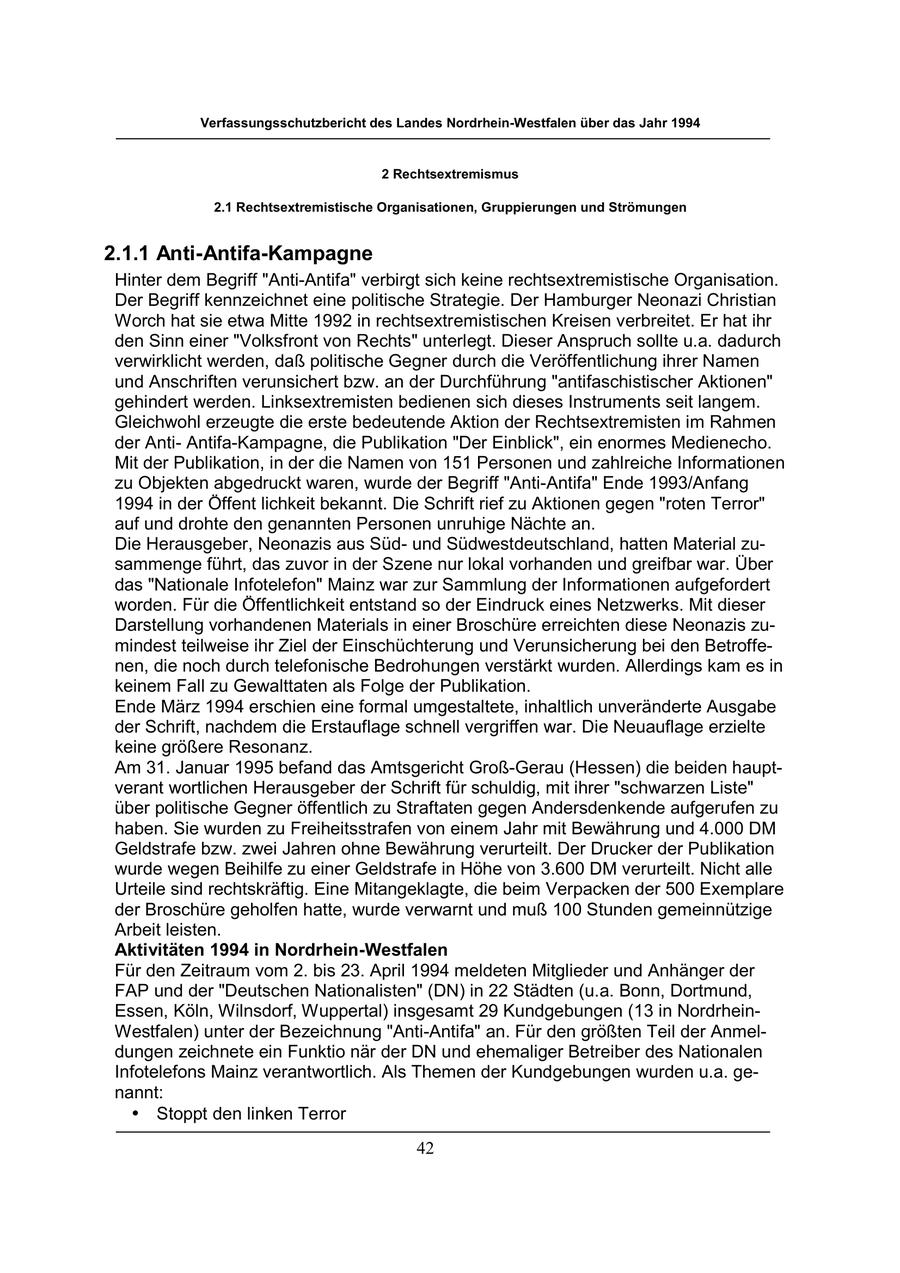 Verfassungsschutzbericht des Landes Nordrhein-Westfalen über das Jahr 1994

2 Rechtsextremismus

2.1 Rechtsextremistische Organisationen, Gruppierungen und Strömungen

2.1.1 Anti-Antifa-Kampagne

Hinter dem Begriff "Anti-Antifa" verbirgt sich keine rechtsextremistische Organisation. Der Begriff kennzeichnet eine politische Strategie. Der Hamburger Neonazi Christian Worch hat sie etwa Mitte 1992 in rechtsextremistischen Kreisen verbreitet. Er hat ihr den Sinn einer "Volksfront von Rechts" unterlegt. Dieser Anspruch sollte u.a. dadurch verwirklicht werden, daß politische Gegner durch die Veröffentlichung ihrer Namen und Anschriften verunsichert bzw. an der Durchführung "antifaschistischer Aktionen" gehindert werden. Linksextremisten bedienen sich dieses Instruments seit langem. Gleichwohl erzeugte die erste bedeutende Aktion der Rechtsextremisten im Rahmen der Anti- Antifa-Kampagne, die Publikation "Der Einblick", ein enormes Medienecho. Mit der Publikation, in der die Namen von 151 Personen und zahlreiche Informationen zu Objekten abgedruckt waren, wurde der Begriff "Anti-Antifa" Ende 1993/Anfang 1994 in der Öffent lichkeit bekannt. Die Schrift rief zu Aktionen gegen "roten Terror" auf und drohte den genannten Personen unruhige Nächte an.
Die Herausgeber, Neonazis aus Süd- und Südwestdeutschland, hatten Material zusammenge führt, das zuvor in der Szene nur lokal vorhanden und greifbar war. Über das "Nationale Infotelefon" Mainz war zur Sammlung der Informationen aufgefordert worden. Für die Öffentlichkeit entstand so der Eindruck eines Netzwerks. Mit dieser Darstellung vorhandenen Materials in einer Broschüre erreichten diese Neonazis zumindest teilweise ihr Ziel der Einschüchterung und Verunsicherung bei den Betroffenen, die noch durch telefonische Bedrohungen verstärkt wurden. Allerdings kam es in keinem Fall zu Gewalttaten als Folge der Publikation.
Ende März 1994 erschien eine formal umgestaltete, inhaltlich unveränderte Ausgabe der Schrift, nachdem die Erstauflage schnell vergriffen war. Die Neuauflage erzielte keine größere Resonanz.
Am 31. Januar 1995 befand das Amtsgericht Groß-Gerau (Hessen) die beiden hauptverant wortlichen Herausgeber der Schrift für schuldig, mit ihrer "schwarzen Liste" über politische Gegner öffentlich zu Straftaten gegen Andersdenkende aufgerufen zu haben. Sie wurden zu Freiheitsstrafen von einem Jahr mit Bewährung und 4.000 DM Geldstrafe bzw. zwei Jahren ohne Bewährung verurteilt. Der Drucker der Publikation wurde wegen Beihilfe zu einer Geldstrafe in Höhe von 3.600 DM verurteilt. Nicht alle Urteile sind rechtskräftig. Eine Mitangeklagte, die beim Verpacken der 500 Exemplare der Broschüre geholfen hatte, wurde verwarnt und muß 100 Stunden gemeinnützige Arbeit leisten.
Aktivitäten 1994 in Nordrhein-Westfalen
Für den Zeitraum vom 2. bis 23. April 1994 meldeten Mitglieder und Anhänger der FAP und der "Deutschen Nationalisten" (DN) in 22 Städten (u.a. Bonn, Dortmund, Essen, Köln, Wilnsdorf, Wuppertal) insgesamt 29 Kundgebungen (13 in Nordrhein-Westfalen) unter der Bezeichnung "Anti-Antifa" an. Für den größten Teil der Anmeldungen zeichnete ein Funktio när der DN und ehemaliger Betreiber des Nationalen Infotelefons Mainz verantwortlich. Als Themen der Kundgebungen wurden u.a. genannt:
• Stoppt den linken Terror

42